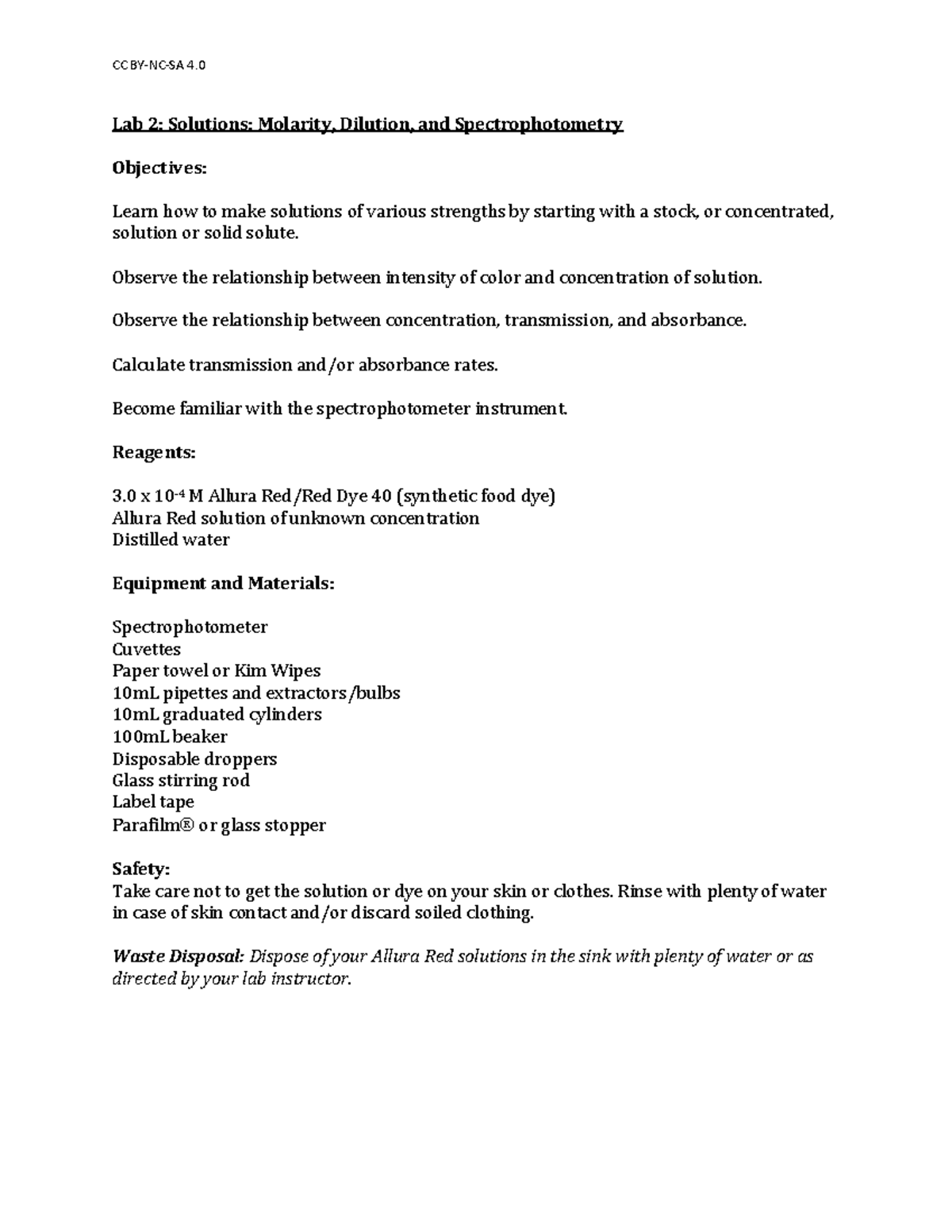 CC BY-NC-SA 4.0

Lab 2: Solutions: Molarity, Dilution, and Spectrophotometry

Objectives:

Learn how to make solutions of various strengths by starting with a stock, or concentrated, solution or solid solute.

Observe the relationship between intensity of color and concentration of solution.

Observe the relationship between concentration, transmission, and absorbance.

Calculate transmission and/or absorbance rates.

Become familiar with the spectrophotometer instrument.

Reagents:

$3.0 \times 10^{-4}$ M Allura Red/Red Dye 40 (synthetic food dye)
Allura Red solution of unknown concentration
Distilled water

Equipment and Materials:

Spectrophotometer
Cuvettes
Paper towel or Kim Wipes
10mL pipettes and extractors/bulbs
10mL graduated cylinders
100mL beaker
Disposable droppers
Glass stirring rod
Label tape
Parafilm® or glass stopper

Safety:
Take care not to get the solution or dye on your skin or clothes. Rinse with plenty of water in case of skin contact and/or discard soiled clothing.

Waste Disposal: Dispose of your Allura Red solutions in the sink with plenty of water or as directed by your lab instructor.